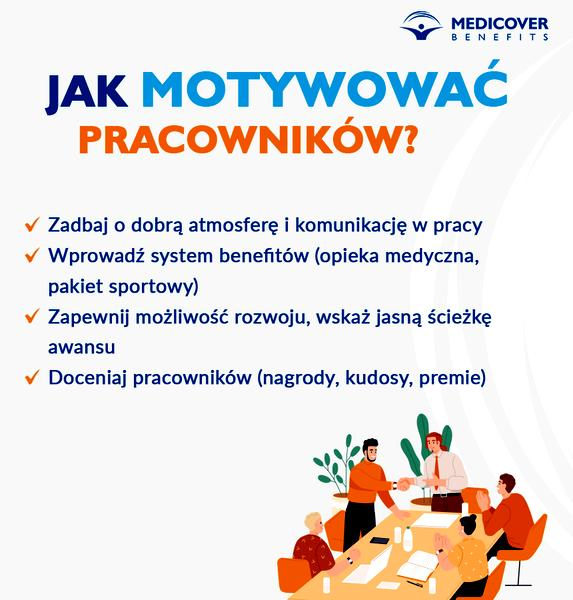 MEDICOVER BENEFITS

JAK MOTYWOWAĆ PRACOWNIKÓW?

✓ Zadbaj o dobrą atmosferę i komunikację w pracy
✓ Wprowadź system benefitów (opieka medyczna, pakiet sportowy)
✓ Zapewnij możliwość rozwoju, wskaż jasną ścieżkę awansu
✓ Doceniaj pracowników (nagrody, kudosy, premie)